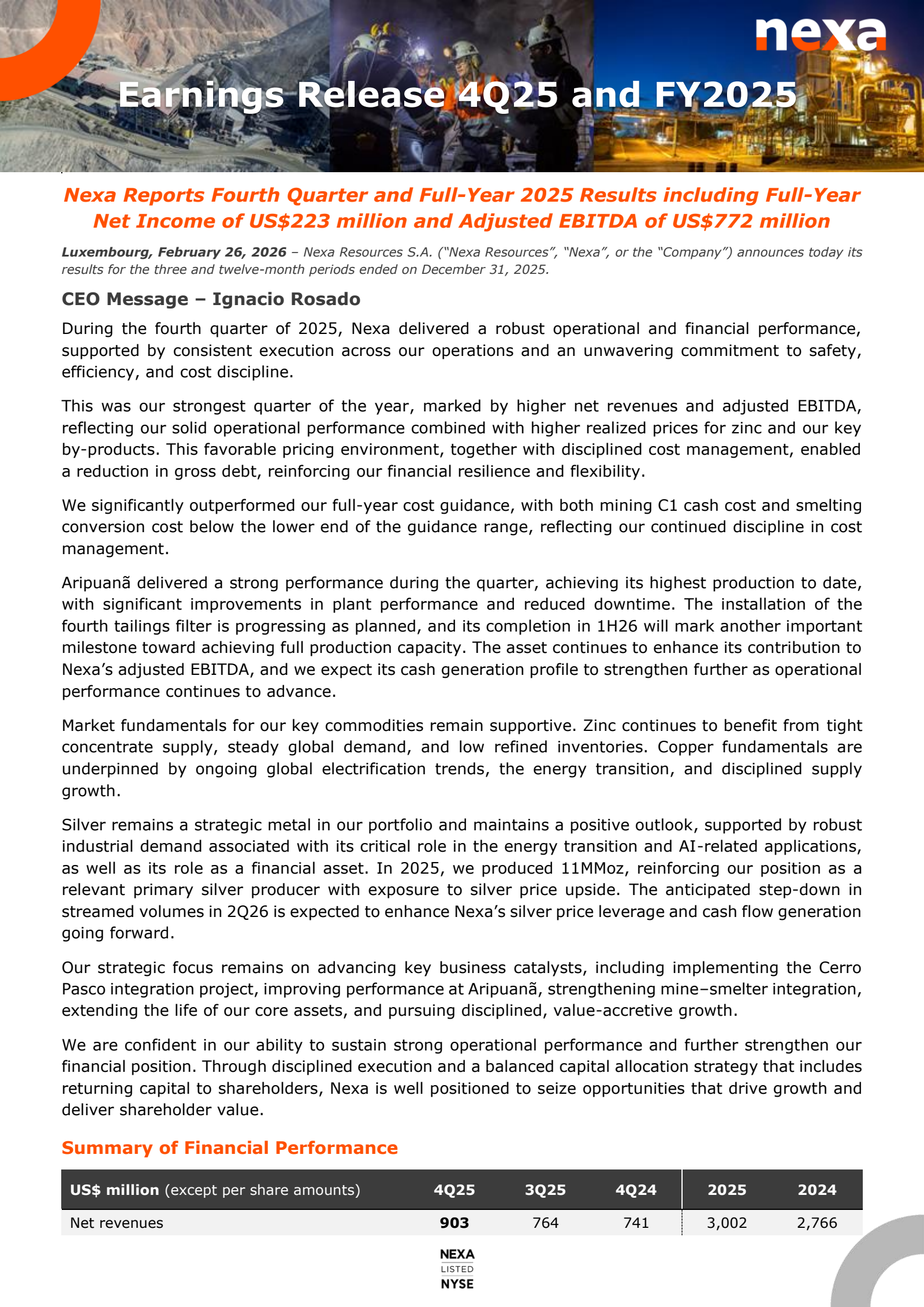 nexa

Earnings Release 4Q25 and FY2025

Nexa Reports Fourth Quarter and Full-Year 2025 Results including Full-Year Net Income of US$223 million and Adjusted EBITDA of US$772 million

Luxembourg, February 26, 2026 – Nexa Resources S.A. ("Nexa Resources", "Nexa", or the "Company") announces today its results for the three and twelve-month periods ended on December 31, 2025.

CEO Message – Ignacio Rosado

During the fourth quarter of 2025, Nexa delivered a robust operational and financial performance, supported by consistent execution across our operations and an unwavering commitment to safety, efficiency, and cost discipline.

This was our strongest quarter of the year, marked by higher net revenues and adjusted EBITDA, reflecting our solid operational performance combined with higher realized prices for zinc and our key by-products. This favorable pricing environment, together with disciplined cost management, enabled a reduction in gross debt, reinforcing our financial resilience and flexibility.

We significantly outperformed our full-year cost guidance, with both mining C1 cash cost and smelting conversion cost below the lower end of the guidance range, reflecting our continued discipline in cost management.

Aripuanã delivered a strong performance during the quarter, achieving its highest production to date, with significant improvements in plant performance and reduced downtime. The installation of the fourth tailings filter is progressing as planned, and its completion in 1H26 will mark another important milestone toward achieving full production capacity. The asset continues to enhance its contribution to Nexa's adjusted EBITDA, and we expect its cash generation profile to strengthen further as operational performance continues to advance.

Market fundamentals for our key commodities remain supportive. Zinc continues to benefit from tight concentrate supply, steady global demand, and low refined inventories. Copper fundamentals are underpinned by ongoing global electrification trends, the energy transition, and disciplined supply growth.

Silver remains a strategic metal in our portfolio and maintains a positive outlook, supported by robust industrial demand associated with its critical role in the energy transition and AI-related applications, as well as its role as a financial asset. In 2025, we produced 11MMoz, reinforcing our position as a relevant primary silver producer with exposure to silver price upside. The anticipated step-down in streamed volumes in 2Q26 is expected to enhance Nexa's silver price leverage and cash flow generation going forward.

Our strategic focus remains on advancing key business catalysts, including implementing the Cerro Pasco integration project, improving performance at Aripuanã, strengthening mine–smelter integration, extending the life of our core assets, and pursuing disciplined, value-accretive growth.

We are confident in our ability to sustain strong operational performance and further strengthen our financial position. Through disciplined execution and a balanced capital allocation strategy that includes returning capital to shareholders, Nexa is well positioned to seize opportunities that drive growth and deliver shareholder value.

Summary of Financial Performance

| US$ million (except per share amounts) | 4Q25 | 3Q25 | 4Q24 | 2025 | 2024 |
|---|---|---|---|---|---|
| Net revenues | 903 | 764 | 741 | 3,002 | 2,766 |

NEXA
LISTED
NYSE